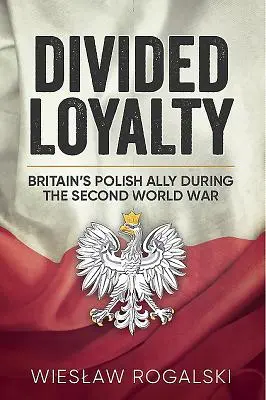 DIVIDED LOYALTY

BRITAIN'S POLISH ALLY DURING THE SECOND WORLD WAR

WIESŁAW ROGALSKI